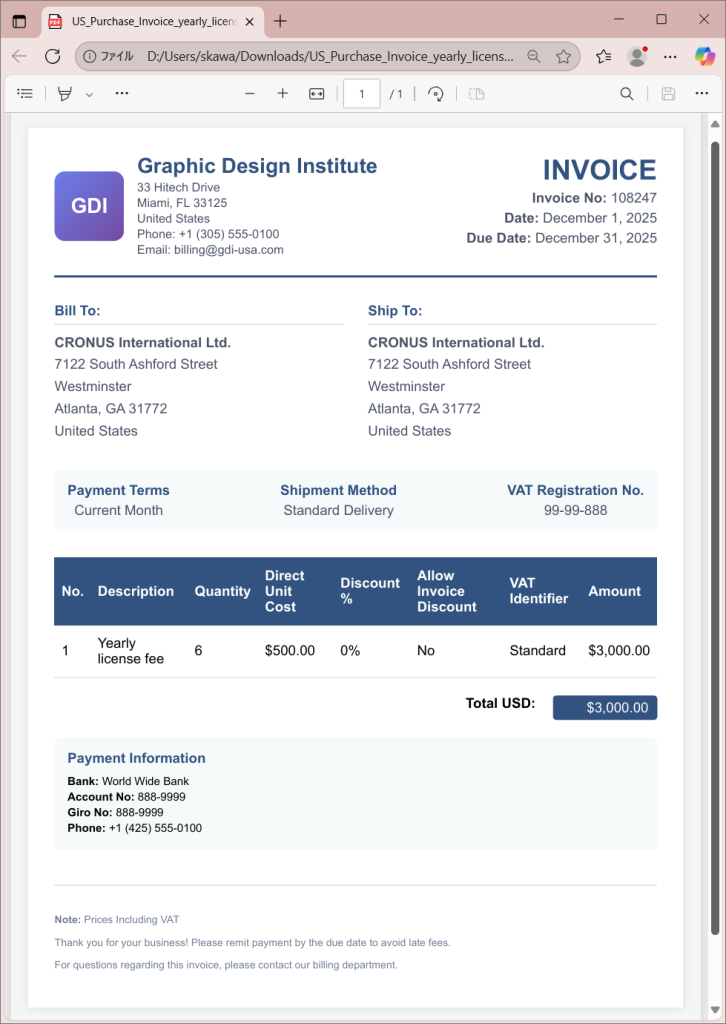 US_Purchase_Invoice_yearly_licen

ファイル D:/Users/skawa/Downloads/US_Purchase_Invoice_yearly_licens...

1 / 1

GDI

Graphic Design Institute
33 Hitech Drive
Miami, FL 33125
United States
Phone: +1 (305) 555-0100
Email: billing@gdi-usa.com

INVOICE
Invoice No: 108247
Date: December 1, 2025
Due Date: December 31, 2025

Bill To:
CRONUS International Ltd.
7122 South Ashford Street
Westminster
Atlanta, GA 31772
United States

Ship To:
CRONUS International Ltd.
7122 South Ashford Street
Westminster
Atlanta, GA 31772
United States

Payment Terms
Current Month

Shipment Method
Standard Delivery

VAT Registration No.
99-99-888

| No. | Description | Quantity | Direct Unit Cost | Discount % | Allow Invoice Discount | VAT Identifier | Amount |
|---|---|---|---|---|---|---|---|
| 1 | Yearly license fee | 6 | $500.00 | 0% | No | Standard | $3,000.00 |

Total USD: $3,000.00

Payment Information
Bank: World Wide Bank
Account No: 888-9999
Giro No: 888-9999
Phone: +1 (425) 555-0100

Note: Prices Including VAT

Thank you for your business! Please remit payment by the due date to avoid late fees.

For questions regarding this invoice, please contact our billing department.